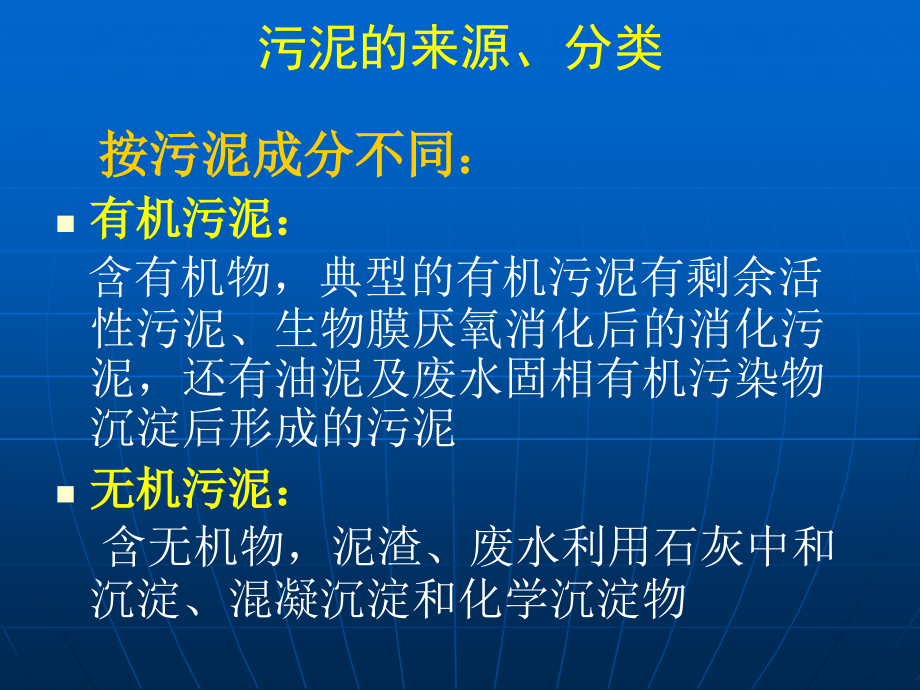 污泥的来源、分类

按污泥成分不同：

有机污泥：
含有机物，典型的有机污泥有剩余活性污泥、生物膜厌氧消化后的消化污泥，还有油泥及废水固相有机污染物沉淀后形成的污泥

无机污泥：
含无机物，泥渣、废水利用石灰中和沉淀、混凝沉淀和化学沉淀物